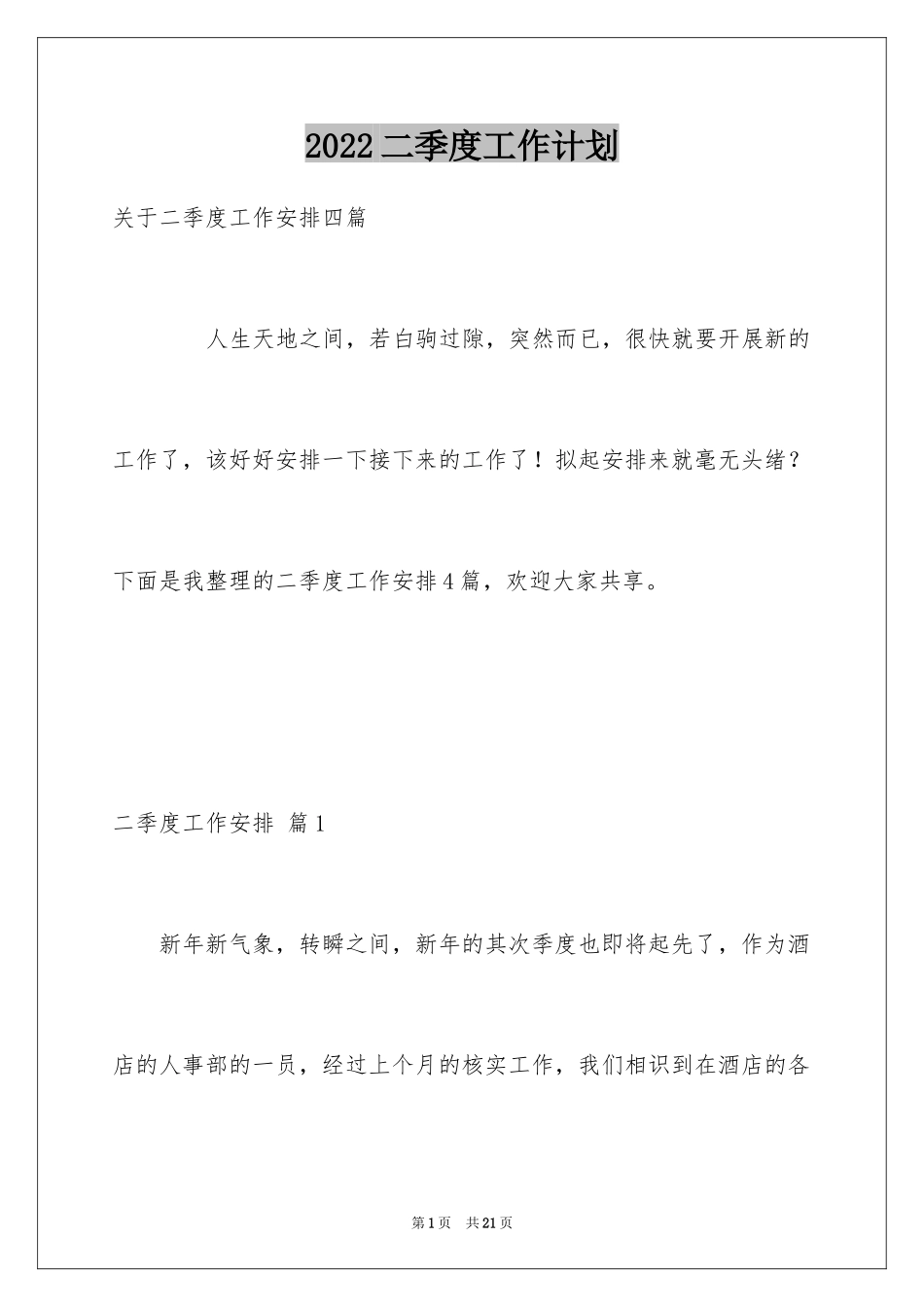 2022二季度工作计划

关于二季度工作安排四篇

人生天地之间，若白驹过隙，突然而已，很快就要开展新的工作了，该好好安排一下接下来的工作了！拟起安排来就毫无头绪？下面是我整理的二季度工作安排4篇，欢迎大家共享。

二季度工作安排 篇1

新年新气象，转瞬之间，新年的其次季度也即将起先了，作为酒店的人事部的一员，经过上个月的核实工作，我们相识到在酒店的各

第1页 共21页